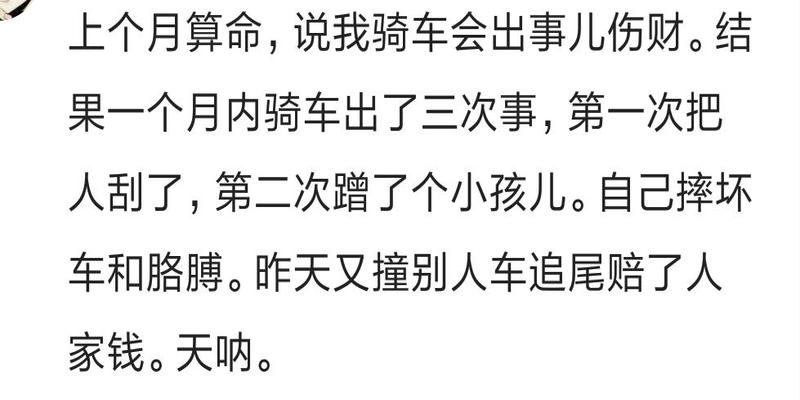 上个月算命，说我骑车会出事儿伤财。结果一个月内骑车出了三次事，第一次把人刮了，第二次蹭了个小孩儿。自己摔坏车和胳膊。昨天又撞别人车追尾赔了人家钱。天呐。